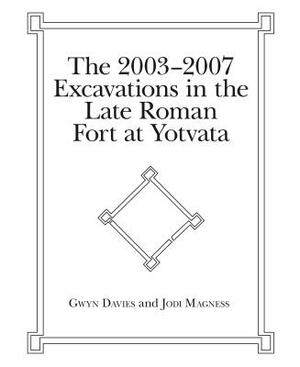 The 2003–2007 Excavations in the Late Roman Fort at Yotvata

Gwyn Davies and Jodi Magness